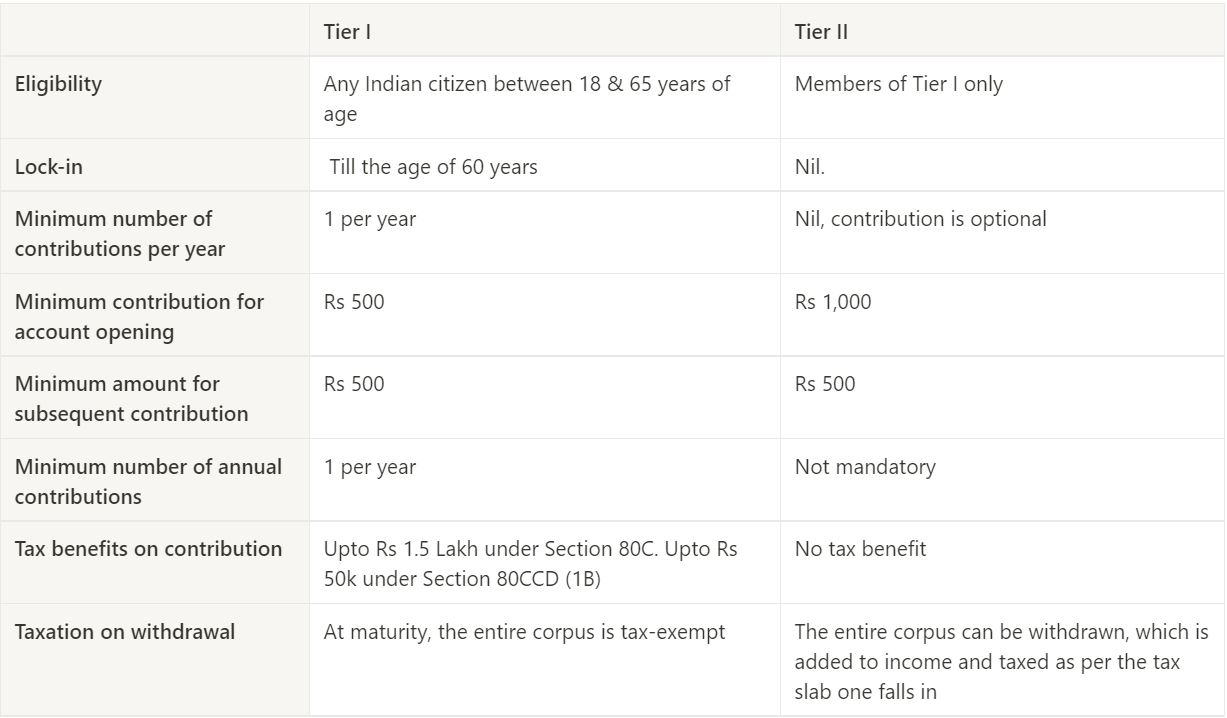 | | Tier I | Tier II |
|---|---|---|
| Eligibility | Any Indian citizen between 18 & 65 years of age | Members of Tier I only |
| Lock-in | Till the age of 60 years | Nil. |
| Minimum number of contributions per year | 1 per year | Nil, contribution is optional |
| Minimum contribution for account opening | Rs 500 | Rs 1,000 |
| Minimum amount for subsequent contribution | Rs 500 | Rs 500 |
| Minimum number of annual contributions | 1 per year | Not mandatory |
| Tax benefits on contribution | Upto Rs 1.5 Lakh under Section 80C. Upto Rs 50k under Section 80CCD (1B) | No tax benefit |
| Taxation on withdrawal | At maturity, the entire corpus is tax-exempt | The entire corpus can be withdrawn, which is added to income and taxed as per the tax slab one falls in |